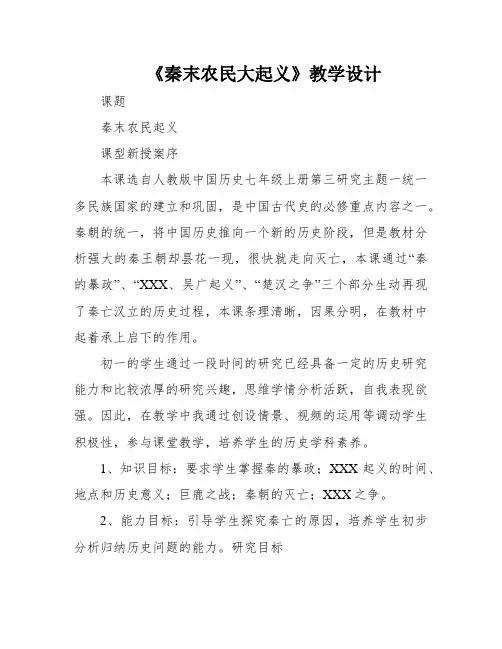 《秦末农民大起义》教学设计

课题

秦末农民起义

课型新授案序

本课选自人教版中国历史七年级上册第三研究主题一统一多民族国家的建立和巩固，是中国古代史的必修重点内容之一。秦朝的统一，将中国历史推向一个新的历史阶段，但是教材分析强大的秦王朝却昙花一现，很快就走向灭亡，本课通过“秦的暴政”、“XXX、吴广起义”、“楚汉之争”三个部分生动再现了秦亡汉立的历史过程，本课条理清晰，因果分明，在教材中起着承上启下的作用。

初一的学生通过一段时间的研究已经具备一定的历史研究能力和比较浓厚的研究兴趣，思维学情分析活跃，自我表现欲强。因此，在教学中我通过创设情景、视频的运用等调动学生积极性，参与课堂教学，培养学生的历史学科素养。

1、知识目标：要求学生掌握秦的暴政；XXX 起义的时间、地点和历史意义；巨鹿之战；秦朝的灭亡；XXX 之争。

2、能力目标：引导学生探究秦亡的原因，培养学生初步分析归纳历史问题的能力。研究目标